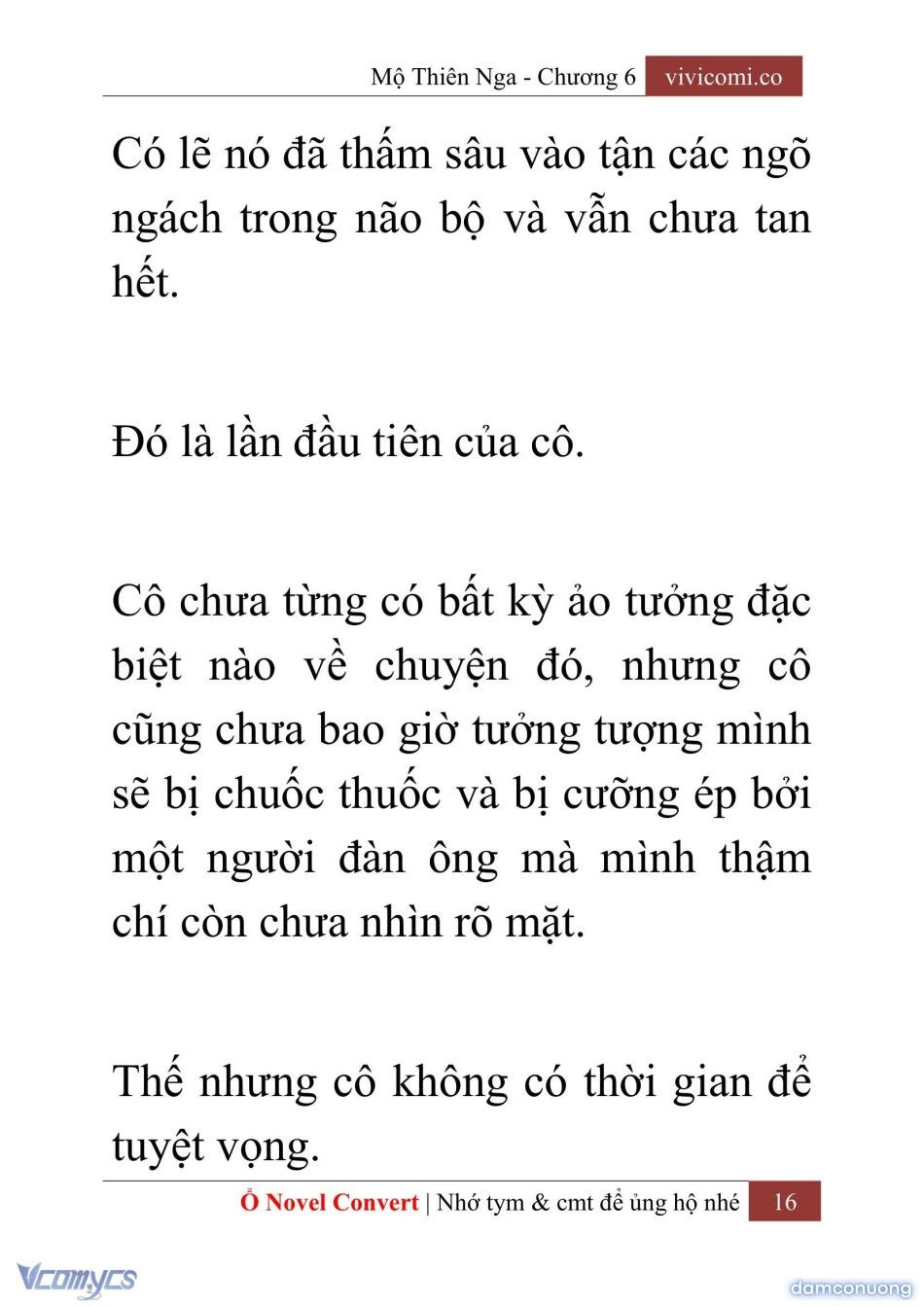 Mộ Thiên Nga - Chương 6 vivicomi.co

Có lẽ nó đã thấm sâu vào tận các ngõ ngách trong não bộ và vẫn chưa tan hết.

Đó là lần đầu tiên của cô.

Cô chưa từng có bất kỳ ảo tưởng đặc biệt nào về chuyện đó, nhưng cô cũng chưa bao giờ tưởng tượng mình sẽ bị chuốc thuốc và bị cưỡng ép bởi một người đàn ông mà mình thậm chí còn chưa nhìn rõ mặt.

Thế nhưng cô không có thời gian để tuyệt vọng.

Ổ Novel Convert | Nhớ tym & cmt để ủng hộ nhé 16

Vcomycs

damconuong